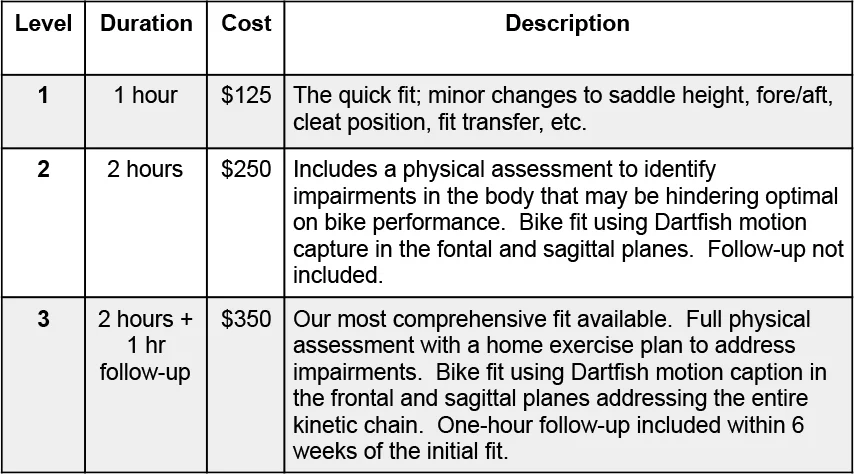 | Level | Duration | Cost | Description |
|---|---|---|---|
| 1 | 1 hour | \$125 | The quick fit; minor changes to saddle height, fore/aft, cleat position, fit transfer, etc. |
| 2 | 2 hours | \$250 | Includes a physical assessment to identify impairments in the body that may be hindering optimal on bike performance.  Bike fit using Dartfish motion capture in the fontal and sagittal planes.  Follow-up not included. |
| 3 | 2 hours + 1 hr follow-up | \$350 | Our most comprehensive fit available.  Full physical assessment with a home exercise plan to address impairments.  Bike fit using Dartfish motion caption in the frontal and sagittal planes addressing the entire kinetic chain.  One-hour follow-up included within 6 weeks of the initial fit. |